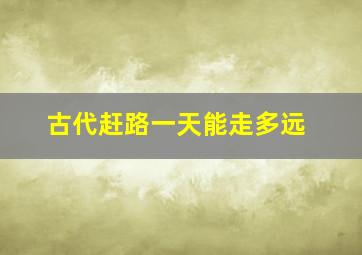 古代赶路一天能走多远